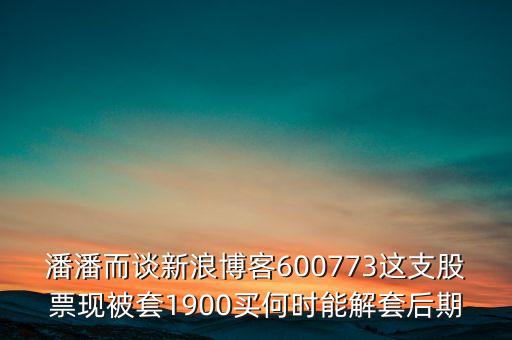 潘潘而谈新浪博客600773这支股票现被套1900买何时能解套后期